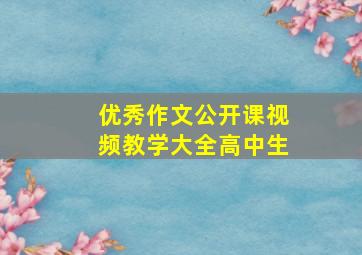 优秀作文公开课视频教学大全高中生